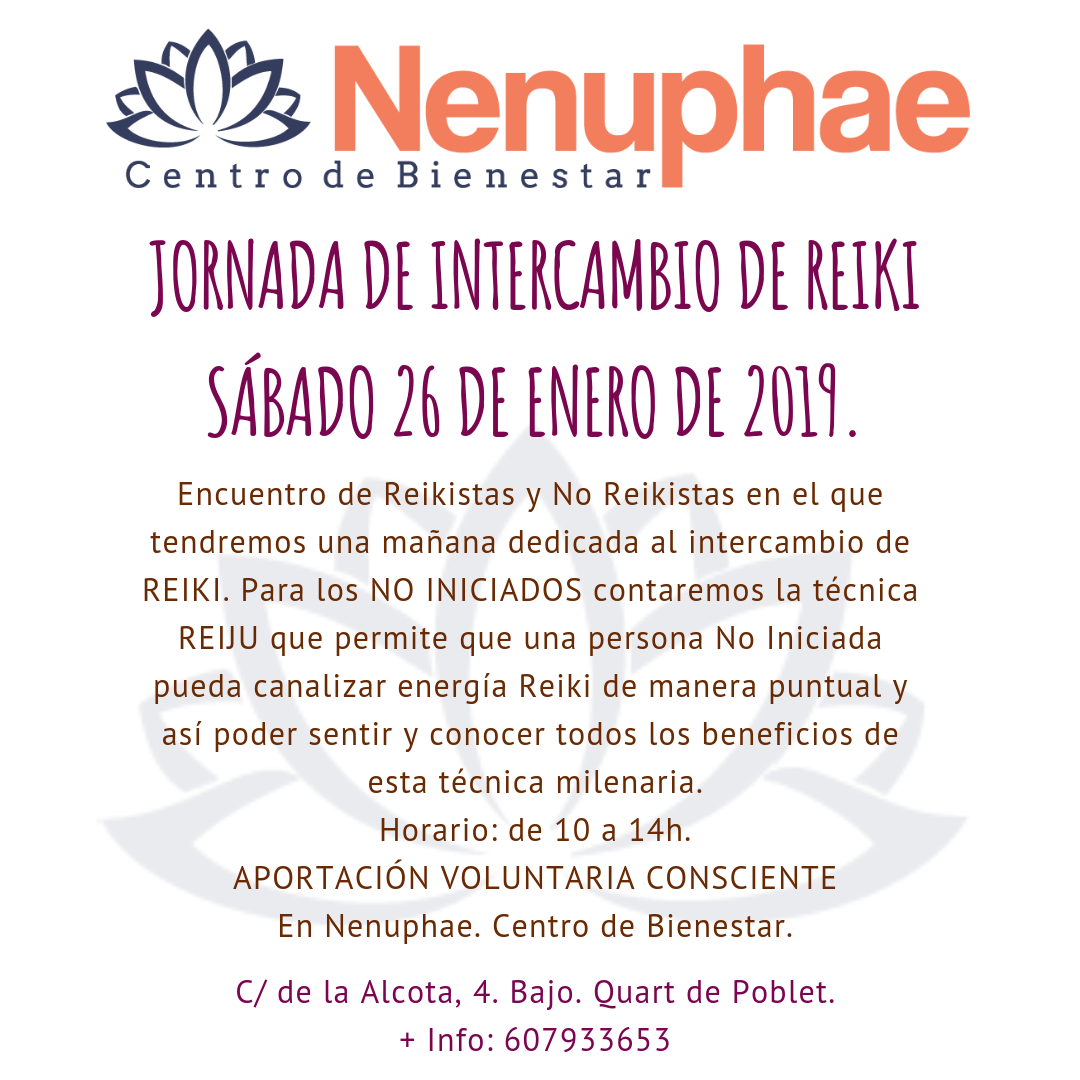 Nenuphae
Centro de Bienestar

JORNADA DE INTERCAMBIO DE REIKI
SÁBADO 26 DE ENERO DE 2019.

Encuentro de Reikistas y No Reikistas en el que tendremos una mañana dedicada al intercambio de REIKI. Para los NO INICIADOS contaremos la técnica REIJU que permite que una persona No Iniciada pueda canalizar energía Reiki de manera puntual y así poder sentir y conocer todos los beneficios de esta técnica milenaria.
Horario: de 10 a 14h.
APORTACIÓN VOLUNTARIA CONSCIENTE
En Nenuphae. Centro de Bienestar.

C/ de la Alcota, 4. Bajo. Quart de Poblet.
+ Info: 607933653